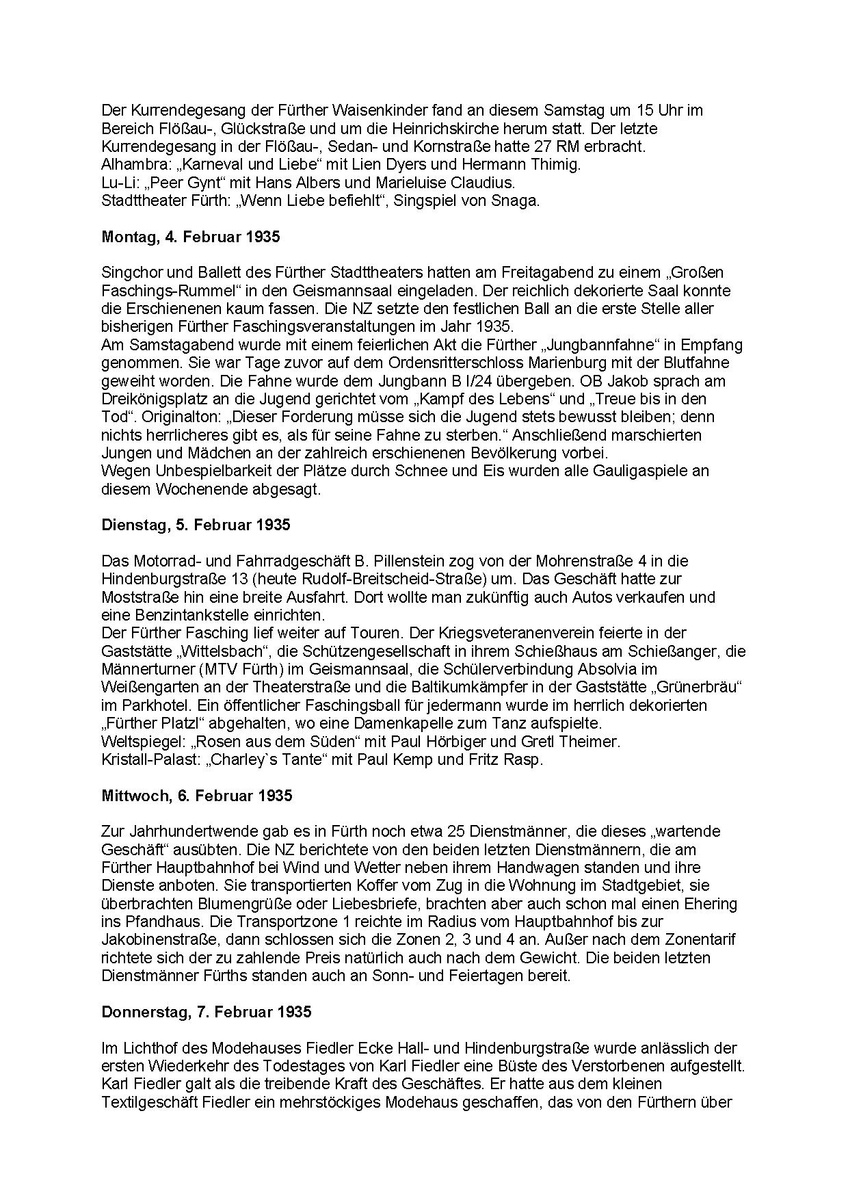 Der Kurrendegesang der Fürther Waisenkinder fand an diesem Samstag um 15 Uhr im Bereich Flößau-, Glückstraße und um die Heinrichskirche herum statt. Der letzte Kurrendegesang in der Flößau-, Sedan- und Kornstraße hatte 27 RM erbracht.
Alhambra: „Karneval und Liebe“ mit Lien Dyers und Hermann Thimig.
Lu-Li: „Peer Gynt“ mit Hans Albers und Marieluise Claudius.
Stadttheater Fürth: „Wenn Liebe befiehlt“, Singspiel von Snaga.

Montag, 4. Februar 1935

Singchor und Ballett des Fürther Stadttheaters hatten am Freitagabend zu einem „Großen Faschings-Rummel“ in den Geismannsaal eingeladen. Der reichlich dekorierte Saal konnte die Erschienenen kaum fassen. Die NZ setzte den festlichen Ball an die erste Stelle aller bisherigen Fürther Faschingsveranstaltungen im Jahr 1935.
Am Samstagabend wurde mit einem feierlichen Akt die Fürther „Jungbannfahne“ in Empfang genommen. Sie war Tage zuvor auf dem Ordensritterschloss Marienburg mit der Blutfahne geweiht worden. Die Fahne wurde dem Jungbann B I/24 übergeben. OB Jakob sprach am Dreikönigsplatz an die Jugend gerichtet vom „Kampf des Lebens“ und „Treue bis in den Tod“. Originalton: „Dieser Forderung müsse sich die Jugend stets bewusst bleiben; denn nichts herrlicheres gibt es, als für seine Fahne zu sterben.“ Anschließend marschierten Jungen und Mädchen an der zahlreich erschienenen Bevölkerung vorbei.
Wegen Unbespielbarkeit der Plätze durch Schnee und Eis wurden alle Gauligaspiele an diesem Wochenende abgesagt.

Dienstag, 5. Februar 1935

Das Motorrad- und Fahrradgeschäft B. Pillenstein zog von der Mohrenstraße 4 in die Hindenburgstraße 13 (heute Rudolf-Breitscheid-Straße) um. Das Geschäft hatte zur Moststraße hin eine breite Ausfahrt. Dort wollte man zukünftig auch Autos verkaufen und eine Benzintankstelle einrichten.
Der Fürther Fasching lief weiter auf Touren. Der Kriegsveteranenverein feierte in der Gaststätte „Wittelsbach“, die Schützengesellschaft in ihrem Schießhaus am Schießanger, die Männerturner (MTV Fürth) im Geismannsaal, die Schülerverbindung Absolvia im Weißengarten an der Theaterstraße und die Baltikumkämpfer in der Gaststätte „Grünerbräu“ im Parkhotel. Ein öffentlicher Faschingsball für jedermann wurde im herrlich dekorierten „Fürther Platzl“ abgehalten, wo eine Damenkapelle zum Tanz aufspielte.
Weltspiegel: „Rosen aus dem Süden“ mit Paul Hörbiger und Gretl Theimer.
Kristall-Palast: „Charley`s Tante“ mit Paul Kemp und Fritz Rasp.

Mittwoch, 6. Februar 1935

Zur Jahrhundertwende gab es in Fürth noch etwa 25 Dienstmänner, die dieses „wartende Geschäft“ ausübten. Die NZ berichtete von den beiden letzten Dienstmännern, die am Fürther Hauptbahnhof bei Wind und Wetter neben ihrem Handwagen standen und ihre Dienste anboten. Sie transportierten Koffer vom Zug in die Wohnung im Stadtgebiet, sie überbrachten Blumengrüße oder Liebesbriefe, brachten aber auch schon mal einen Ehering ins Pfandhaus. Die Transportzone 1 reichte im Radius vom Hauptbahnhof bis zur Jakobinenstraße, dann schlossen sich die Zonen 2, 3 und 4 an. Außer nach dem Zonentarif richtete sich der zu zahlende Preis natürlich auch nach dem Gewicht. Die beiden letzten Dienstmänner Fürths standen auch an Sonn- und Feiertagen bereit.

Donnerstag, 7. Februar 1935

Im Lichthof des Modehauses Fiedler Ecke Hall- und Hindenburgstraße wurde anlässlich der ersten Wiederkehr des Todestages von Karl Fiedler eine Büste des Verstorbenen aufgestellt. Karl Fiedler galt als die treibende Kraft des Geschäftes. Er hatte aus dem kleinen Textilgeschäft Fiedler ein mehrstöckiges Modehaus geschaffen, das von den Fürthern über